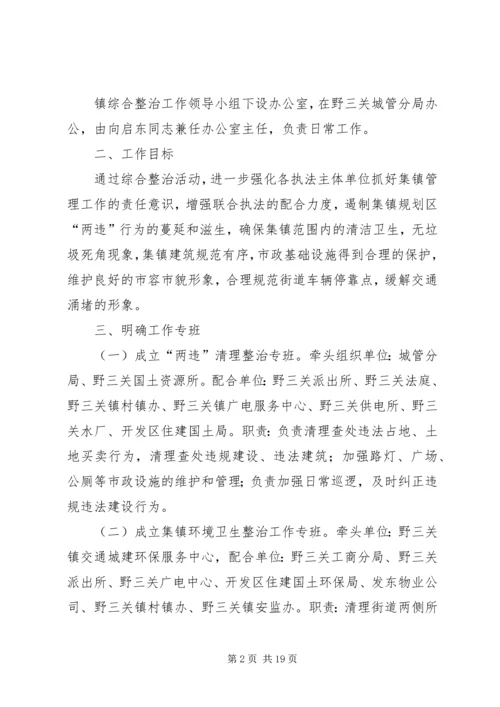 镇综合整治工作领导小组下设办公室，在野三关城管分局办公，由向启东同志兼任办公室主任，负责日常工作。

二、工作目标

通过综合整治活动，进一步强化各执法主体单位抓好集镇管理工作的责任意识，增强联合执法的配合力度，遏制集镇规划区“两违”行为的蔓延和滋生，确保集镇范围内的清洁卫生，无垃圾死角现象，集镇建筑规范有序，市政基础设施得到合理的保护，维护良好的市容市貌形象，合理规范街道车辆停靠点，缓解交通涌堵的形象。

三、明确工作专班

（一）成立“两违”清理整治专班。牵头组织单位：城管分局、野三关国土资源所。配合单位：野三关派出所、野三关法庭、野三关镇村镇办、野三关镇广电服务中心、野三关供电所、野三关水厂、开发区住建国土局。职责：负责清理查处违法占地、土地买卖行为，清理查处违规建设、违法建筑；加强路灯、广场、公厕等市政设施的维护和管理；负责加强日常巡逻，及时纠正违规违法建设行为。

（二）成立集镇环境卫生整治工作专班。牵头单位：野三关镇交通城建环保服务中心，配合单位：野三关工商分局、野三关派出所、野三关广电中心、开发区住建国土环保局、发东物业公司、野三关镇村镇办、野三关镇安监办。职责：清理街道两侧所

第2页 共19页